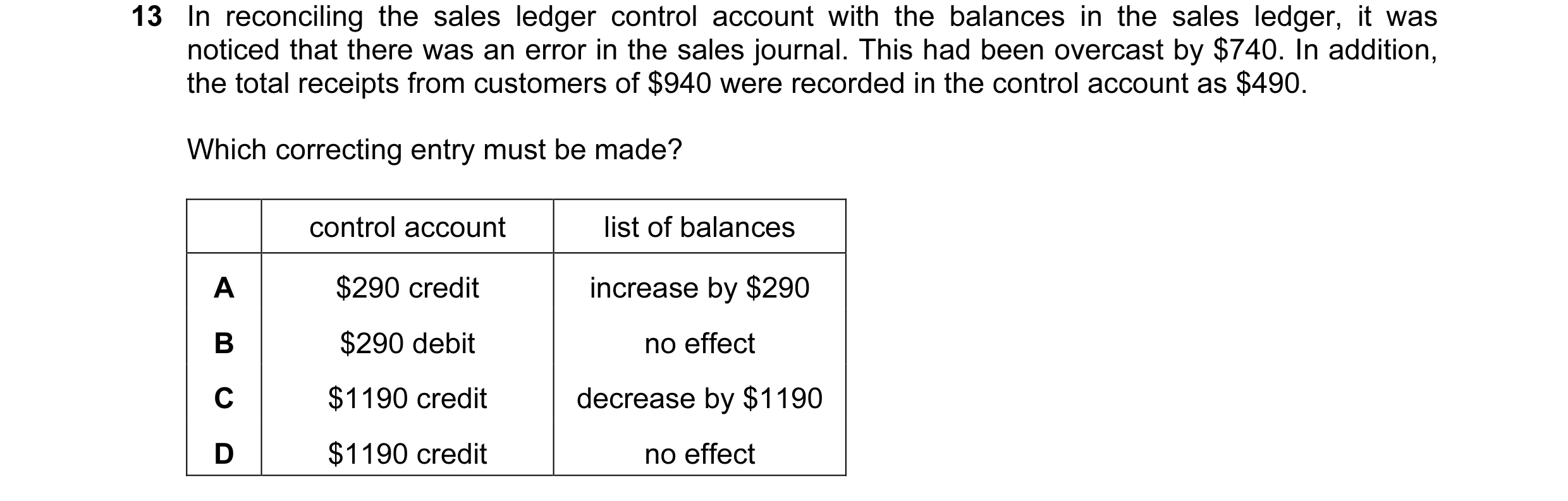 13 In reconciling the sales ledger control account with the balances in the sales ledger, it was noticed that there was an error in the sales journal. This had been overcast by \$740. In addition, the total receipts from customers of \$940 were recorded in the control account as \$490.

Which correcting entry must be made?

| | control account | list of balances |
|---|---|---|
| A | \$290 credit | increase by \$290 |
| B | \$290 debit | no effect |
| C | \$1190 credit | decrease by \$1190 |
| D | \$1190 credit | no effect |